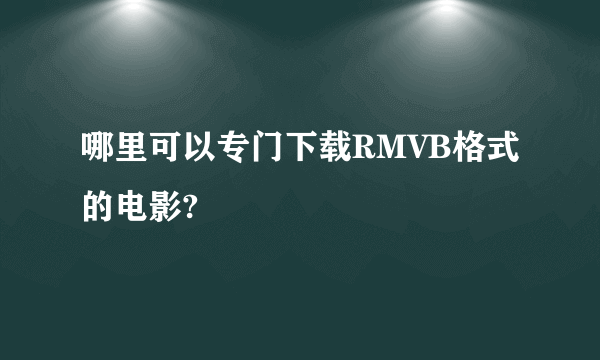 哪里可以专门下载RMVB格式的电影?